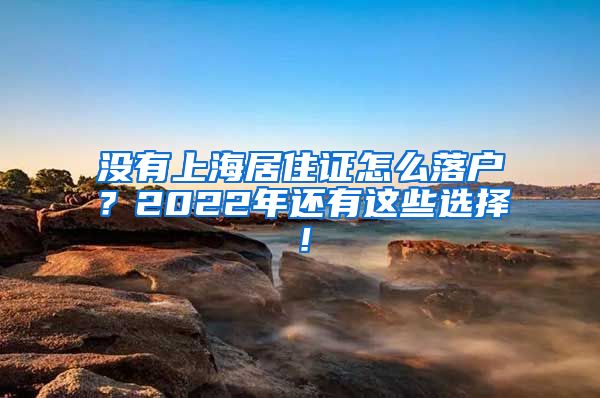 没有上海居住证怎么落户？2022年还有这些选择！